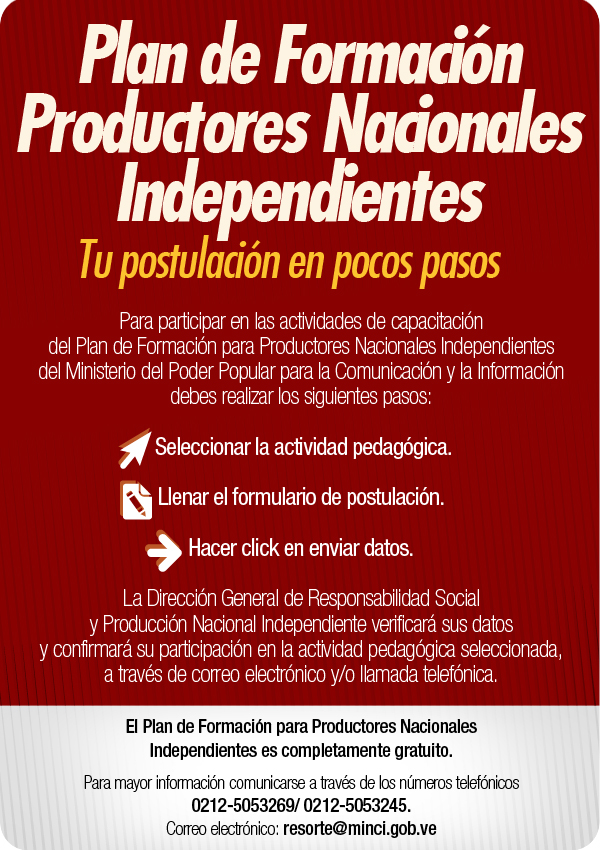 Plan de Formación Productores Nacionales Independientes

Tu postulación en pocos pasos

Para participar en las actividades de capacitación del Plan de Formación para Productores Nacionales Independientes del Ministerio del Poder Popular para la Comunicación y la Información debes realizar los siguientes pasos:

Seleccionar la actividad pedagógica.

Llenar el formulario de postulación.

Hacer click en enviar datos.

La Dirección General de Responsabilidad Social y Producción Nacional Independiente verificará sus datos y confirmará su participación en la actividad pedagógica seleccionada, a través de correo electrónico y/o llamada telefónica.

El Plan de Formación para Productores Nacionales Independientes es completamente gratuito.

Para mayor información comunicarse a través de los números telefónicos
0212-5053269/ 0212-5053245.
Correo electrónico: resorte@minci.gob.ve